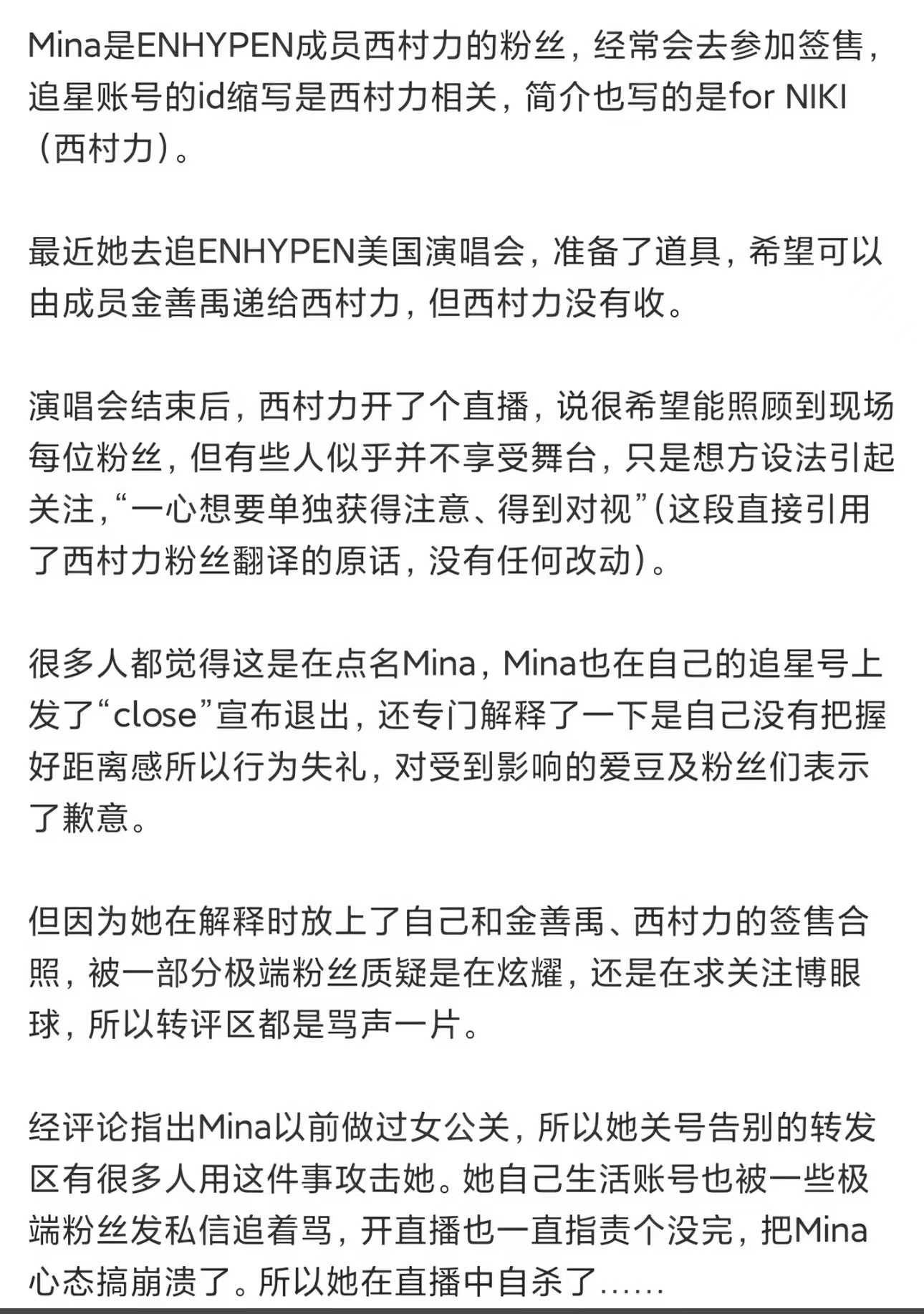 Mina是ENHYPEN成员西村力的粉丝，经常会去参加签售，追星账号的id缩写是西村力相关，简介也写的是for NIKI（西村力）。

最近她去追ENHYPEN美国演唱会，准备了道具，希望可以由成员金善禹递给西村力，但西村力没有收。

演唱会结束后，西村力开了个直播，说很希望能照顾到现场每位粉丝，但有些人似乎并不享受舞台，只是想方设法引起关注，“一心想要单独获得注意、得到对视”（这段直接引用了西村力粉丝翻译的原话，没有任何改动）。

很多人都觉得这是在点名Mina，Mina也在自己的追星号上发了“close”宣布退出，还专门解释了一下是自己没有把握好距离感所以行为失礼，对受到影响的爱豆及粉丝们表示了歉意。

但因为她在解释时放上了自己和金善禹、西村力的签售合照，被一部分极端粉丝质疑是在炫耀，还是在求关注博眼球，所以转评区都是骂声一片。

经评论指出Mina以前做过女公关，所以她关号告别的转发区有很多人用这件事攻击她。她自己生活账号也被一些极端粉丝发私信追着骂，开直播也一直指责个没完，把Mina心态搞崩溃了。所以她在直播中自杀了……